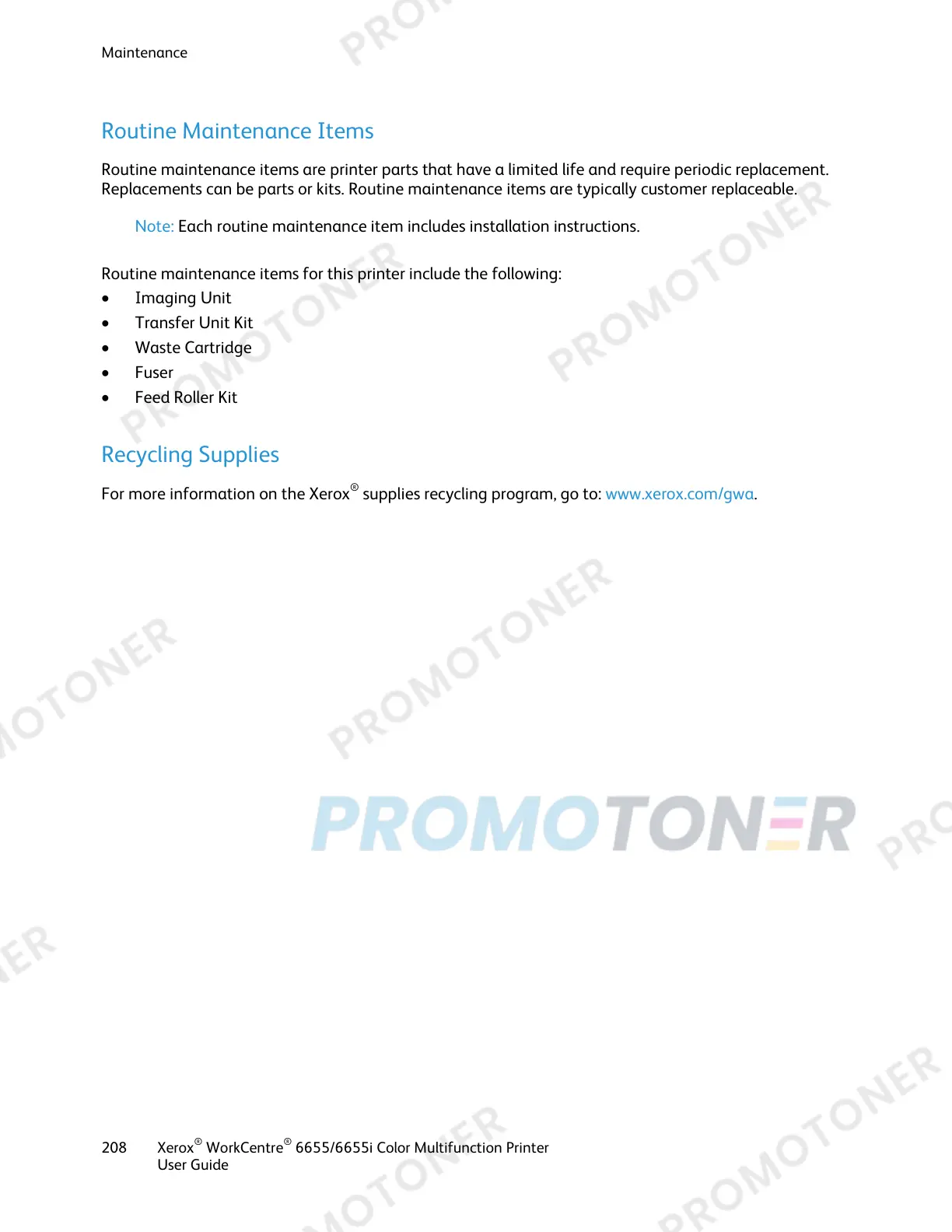 Maintenance

Routine Maintenance Items

Routine maintenance items are printer parts that have a limited life and require periodic replacement. Replacements can be parts or kits. Routine maintenance items are typically customer replaceable.

Note: Each routine maintenance item includes installation instructions.

Routine maintenance items for this printer include the following:
• Imaging Unit
• Transfer Unit Kit
• Waste Cartridge
• Fuser
• Feed Roller Kit

Recycling Supplies

For more information on the Xerox® supplies recycling program, go to: www.xerox.com/gwa.

208 Xerox® WorkCentre® 6655/6655i Color Multifunction Printer
User Guide

PROMOTONER